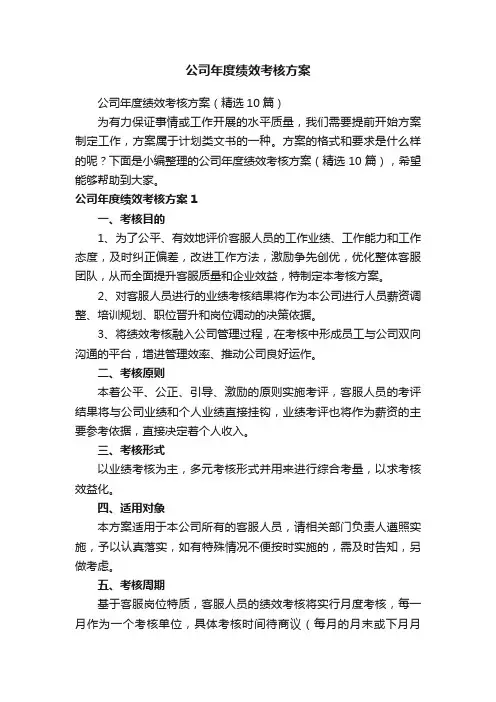 公司年度绩效考核方案

公司年度绩效考核方案（精选10篇）

为有力保证事情或工作开展的水平质量，我们需要提前开始方案制定工作，方案属于计划类文书的一种。方案的格式和要求是什么样的呢？下面是小编整理的公司年度绩效考核方案（精选10篇），希望能够帮助到大家。

公司年度绩效考核方案1

一、考核目的

1、为了公平、有效地评价客服人员的工作业绩、工作能力和工作态度，及时纠正偏差，改进工作方法，激励争先创优，优化整体客服团队，从而全面提升客服质量和企业效益，特制定本考核方案。

2、对客服人员进行的业绩考核结果将作为本公司进行人员薪资调整、培训规划、职位晋升和岗位调动的决策依据。

3、将绩效考核融入公司管理过程，在考核中形成员工与公司双向沟通的平台，增进管理效率、推动公司良好运作。

二、考核原则

本着公平、公正、引导、激励的原则实施考评，客服人员的考评结果将与公司业绩和个人业绩直接挂钩，业绩考评也将作为薪资的主要参考依据，直接决定着个人收入。

三、考核形式

以业绩考核为主，多元考核形式并用来进行综合考量，以求考核效益化。

四、适用对象

本方案适用于本公司所有的客服人员，请相关部门负责人遵照实施，予以认真落实，如有特殊情况不便按时实施的，需及时告知，另做考虑。

五、考核周期

基于客服岗位特质，客服人员的绩效考核将实行月度考核，每一月作为一个考核单位，具体考核时间待商议（每月的月末或下月月